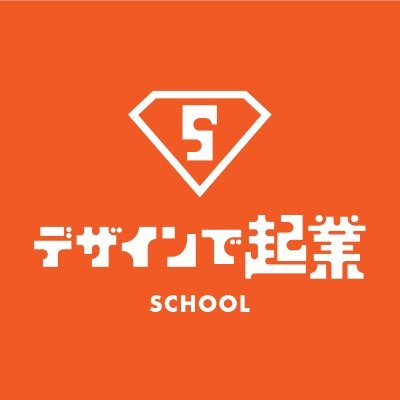 S

デザインで起業

SCHOOL